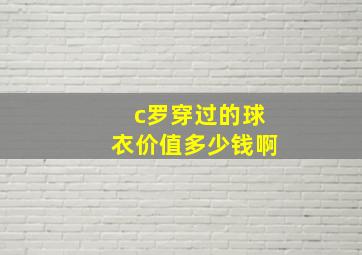 c罗穿过的球衣价值多少钱啊